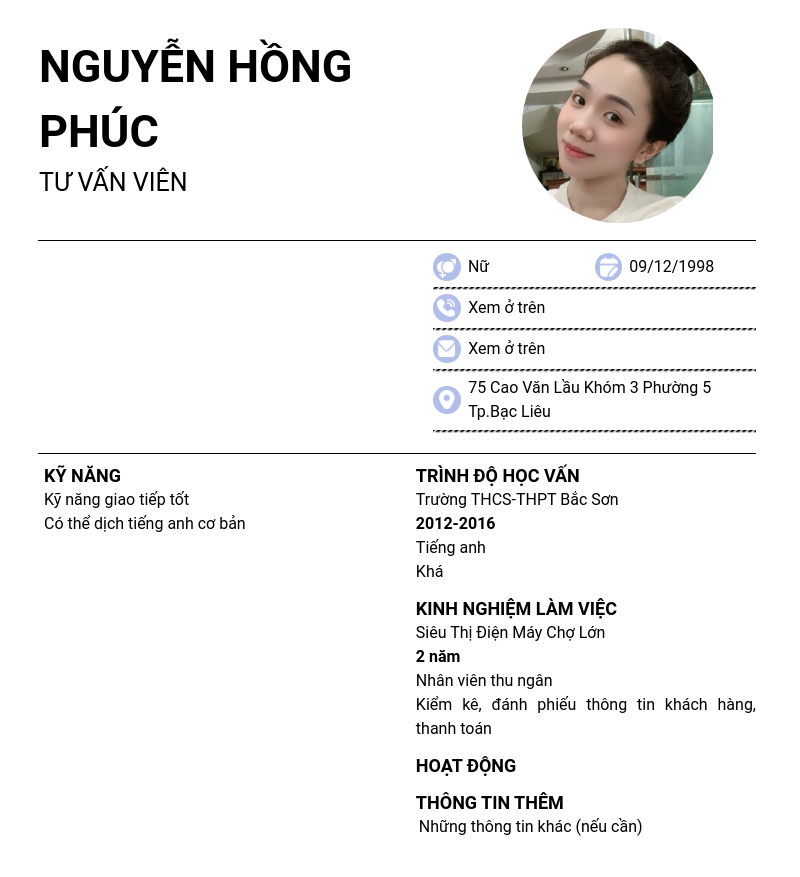 NGUYỄN HỒNG PHÚC
TƯ VẤN VIÊN

Nữ
09/12/1998
Xem ở trên
Xem ở trên
75 Cao Văn Lầu Khóm 3 Phường 5 Tp.Bạc Liêu

KỸ NĂNG
Kỹ năng giao tiếp tốt
Có thể dịch tiếng anh cơ bản

TRÌNH ĐỘ HỌC VẤN
Trường THCS-THPT Bắc Sơn
2012-2016
Tiếng anh
Khá

KINH NGHIỆM LÀM VIỆC
Siêu Thị Điện Máy Chợ Lớn
2 năm
Nhân viên thu ngân
Kiểm kê, đánh phiếu thông tin khách hàng, thanh toán

HOẠT ĐỘNG

THÔNG TIN THÊM
Những thông tin khác (nếu cần)